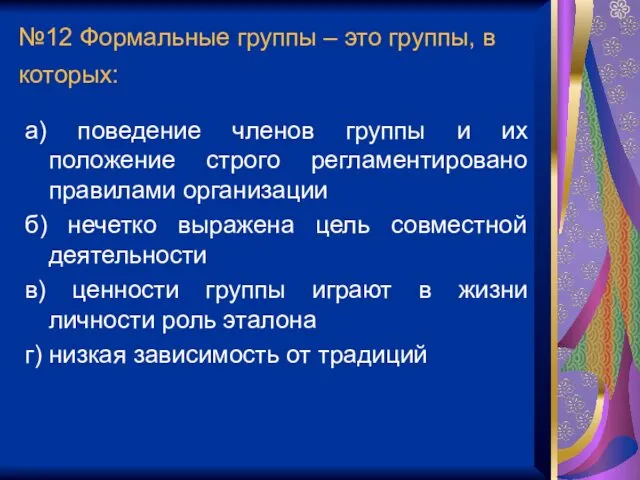 №12 Формальные группы – это группы, в которых:

а) поведение членов группы и их положение строго регламентировано правилами организации

б) нечетко выражена цель совместной деятельности

в) ценности группы играют в жизни личности роль эталона

г) низкая зависимость от традиций